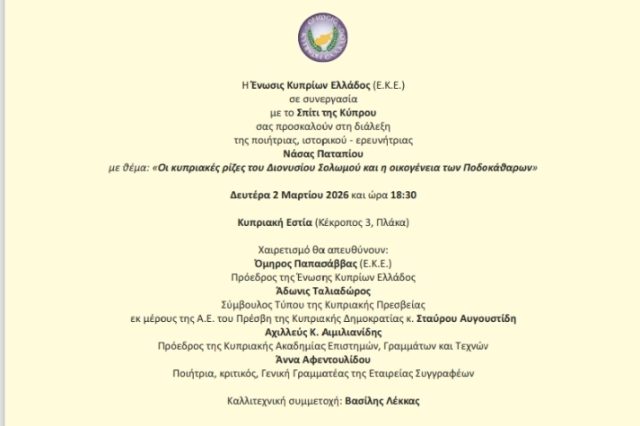 Η Ένωσις Κυπρίων Ελλάδος (Ε.Κ.Ε.)
σε συνεργασία
με το Σπίτι της Κύπρου
σας προσκαλούν στη διάλεξη
της ποιήτριας, ιστορικού - ερευνήτριας
Νάσας Παταπίου
με θέμα: «Οι κυπριακές ρίζες του Διονυσίου Σολωμού και η οικογένεια των Ποδοκάθαρων»

Δευτέρα 2 Μαρτίου 2026 και ώρα 18:30

Κυπριακή Εστία (Κέκροπος 3, Πλάκα)

Χαιρετισμό θα απευθύνουν:
Όμηρος Παπασάββας (Ε.Κ.Ε.)
Πρόεδρος της Ένωσης Κυπρίων Ελλάδος
Άδωνις Ταλιαδώρος
Σύμβουλος Τύπου της Κυπριακής Πρεσβείας
εκ μέρους της Α.Ε. του Πρέσβη της Κυπριακής Δημοκρατίας κ. Σταύρου Αυγουστίδη
Αχιλλεύς Κ. Αιμιλιανίδης
Πρόεδρος της Κυπριακής Ακαδημίας Επιστημών, Γραμμάτων και Τεχνών
Άννα Αφεντουλίδου
Ποιήτρια, κριτικός, Γενική Γραμματέας της Εταιρείας Συγγραφέων

Καλλιτεχνική συμμετοχή: Βασίλης Λέκκας